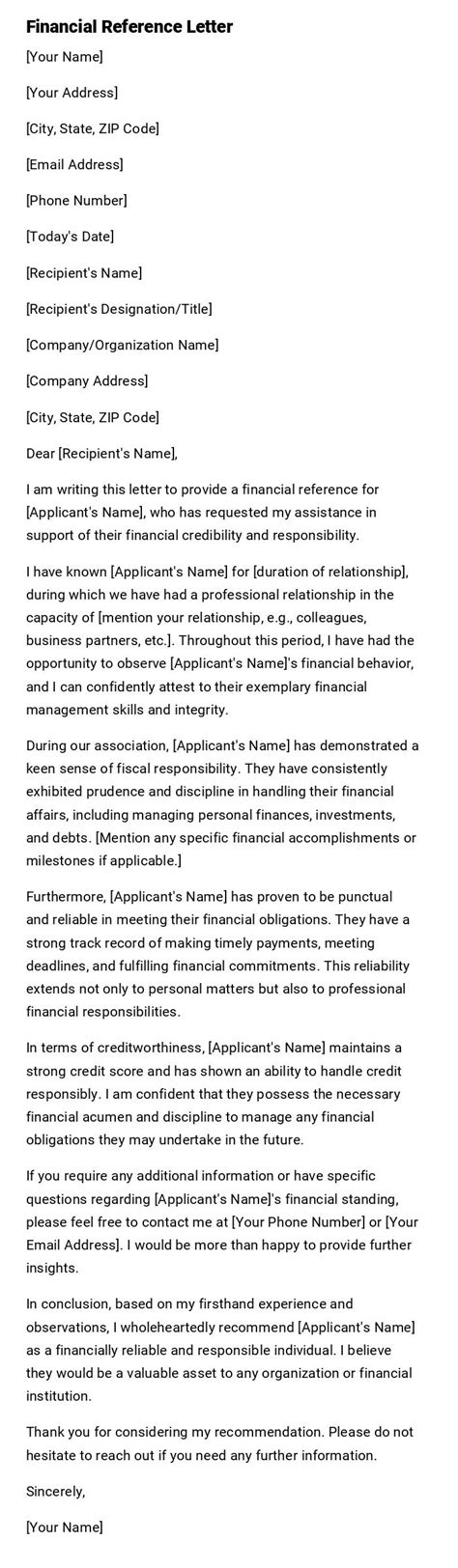 Financial Reference Letter

[Your Name]

[Your Address]

[City, State, ZIP Code]

[Email Address]

[Phone Number]

[Today's Date]

[Recipient's Name]

[Recipient's Designation/Title]

[Company/Organization Name]

[Company Address]

[City, State, ZIP Code]

Dear [Recipient's Name],

I am writing this letter to provide a financial reference for [Applicant's Name], who has requested my assistance in support of their financial credibility and responsibility.

I have known [Applicant's Name] for [duration of relationship], during which we have had a professional relationship in the capacity of [mention your relationship, e.g., colleagues, business partners, etc.]. Throughout this period, I have had the opportunity to observe [Applicant's Name]'s financial behavior, and I can confidently attest to their exemplary financial management skills and integrity.

During our association, [Applicant's Name] has demonstrated a keen sense of fiscal responsibility. They have consistently exhibited prudence and discipline in handling their financial affairs, including managing personal finances, investments, and debts. [Mention any specific financial accomplishments or milestones if applicable.]

Furthermore, [Applicant's Name] has proven to be punctual and reliable in meeting their financial obligations. They have a strong track record of making timely payments, meeting deadlines, and fulfilling financial commitments. This reliability extends not only to personal matters but also to professional financial responsibilities.

In terms of creditworthiness, [Applicant's Name] maintains a strong credit score and has shown an ability to handle credit responsibly. I am confident that they possess the necessary financial acumen and discipline to manage any financial obligations they may undertake in the future.

If you require any additional information or have specific questions regarding [Applicant's Name]'s financial standing, please feel free to contact me at [Your Phone Number] or [Your Email Address]. I would be more than happy to provide further insights.

In conclusion, based on my firsthand experience and observations, I wholeheartedly recommend [Applicant's Name] as a financially reliable and responsible individual. I believe they would be a valuable asset to any organization or financial institution.

Thank you for considering my recommendation. Please do not hesitate to reach out if you need any further information.

Sincerely,

[Your Name]